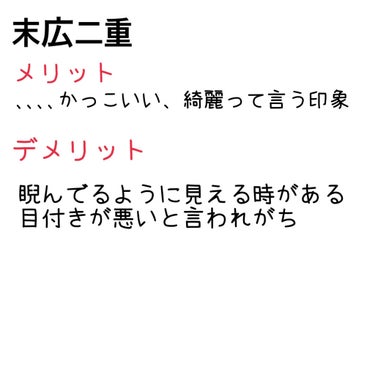 末広二重

メリット

、、、、かっこいい、綺麗って言う印象

デメリット

睨んでるように見える時がある
目付きが悪いと言われがち